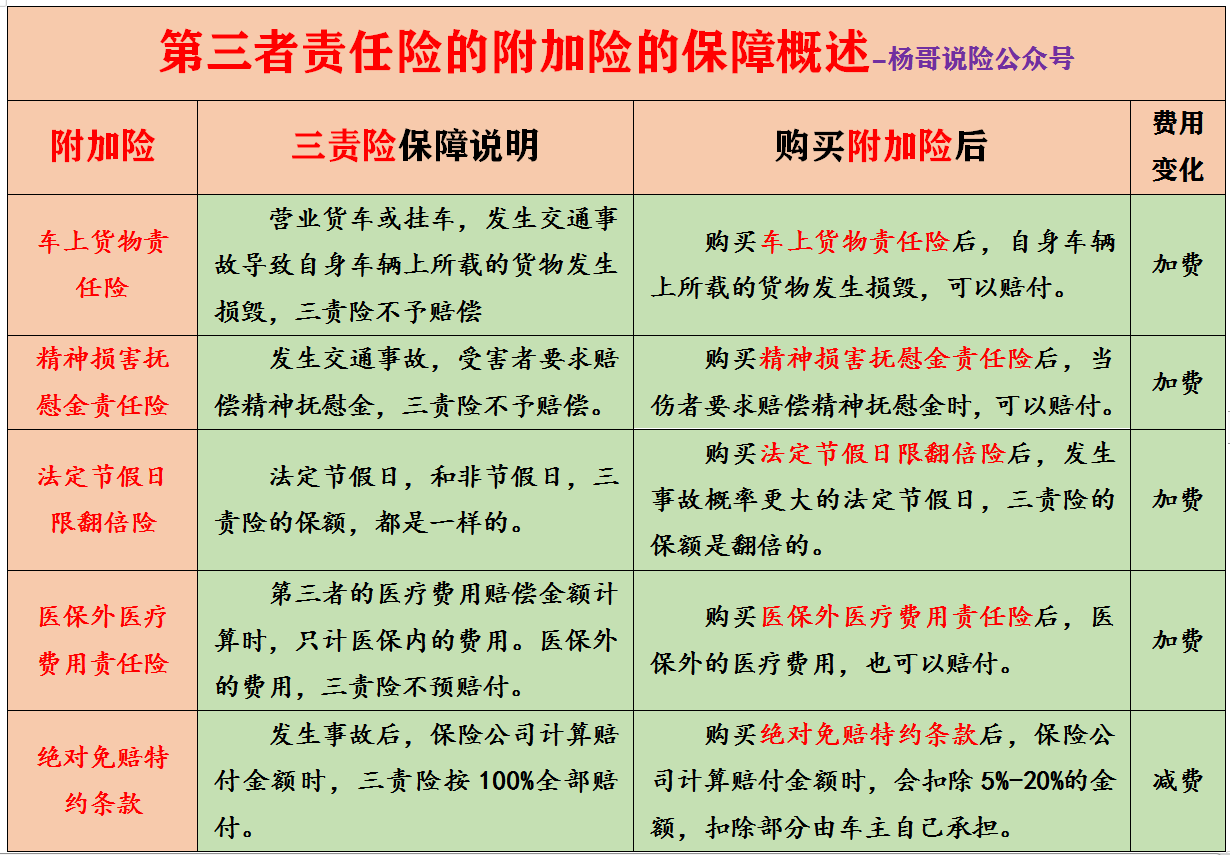 第三者责任险的附加险的保障概述-杨哥说险公众号

| 附加险 | 三责险保障说明 | 购买附加险后 | 费用变化 |
|---|---|---|---|
| 车上货物责任险 | 营业货车或挂车，发生交通事故导致自身车辆上所载的货物发生损毁，三责险不予赔偿 | 购买车上货物责任险后，自身车辆上所载的货物发生损毁，可以赔付。 | 加费 |
| 精神损害抚慰金责任险 | 发生交通事故，受害者要求赔偿精神抚慰金，三责险不予赔偿。 | 购买精神损害抚慰金责任险后，当伤者要求赔偿精神抚慰金时，可以赔付。 | 加费 |
| 法定节假日限翻倍险 | 法定节假日，和非节假日，三责险的保额，都是一样的。 | 购买法定节假日限翻倍险后，发生事故概率更大的法定节假日，三责险的保额是翻倍的。 | 加费 |
| 医保外医疗费用责任险 | 第三者的医疗费用赔偿金额计算时，只计医保内的费用。医保外的费用，三责险不预赔付。 | 购买医保外医疗费用责任险后，医保外的医疗费用，也可以赔付。 | 加费 |
| 绝对免赔特约条款 | 发生事故后，保险公司计算赔付金额时，三责险按100%全部赔付。 | 购买绝对免赔特约条款后，保险公司计算赔付金额时，会扣除5%-20%的金额，扣除部分由车主自己承担。 | 减费 |